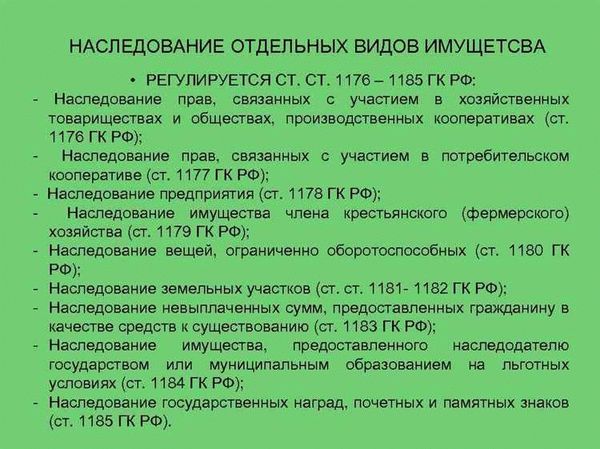 НАСЛЕДОВАНИЕ ОТДЕЛЬНЫХ ВИДОВ ИМУЩЕТСВА

• РЕГУЛИРУЕТСЯ СТ. СТ. 1176 – 1185 ГК РФ:

- Наследование прав, связанных с участием в хозяйственных товариществах и обществах, производственных кооперативах (ст. 1176 ГК РФ);
- Наследование прав, связанных с участием в потребительском кооперативе (ст. 1177 ГК РФ);
- Наследование предприятия (ст. 1178 ГК РФ);
- Наследование имущества члена крестьянского (фермерского) хозяйства (ст. 1179 ГК РФ);
- Наследование вещей, ограниченно оборотоспособных (ст. 1180 ГК РФ);
- Наследование земельных участков (ст. ст. 1181- 1182 ГК РФ);
- Наследование невыплаченных сумм, предоставленных гражданину в качестве средств к существованию (ст. 1183 ГК РФ);
- Наследование имущества, предоставленного наследодателю государством или муниципальным образованием на льготных условиях (ст. 1184 ГК РФ);
- Наследование государственных наград, почетных и памятных знаков (ст. 1185 ГК РФ).